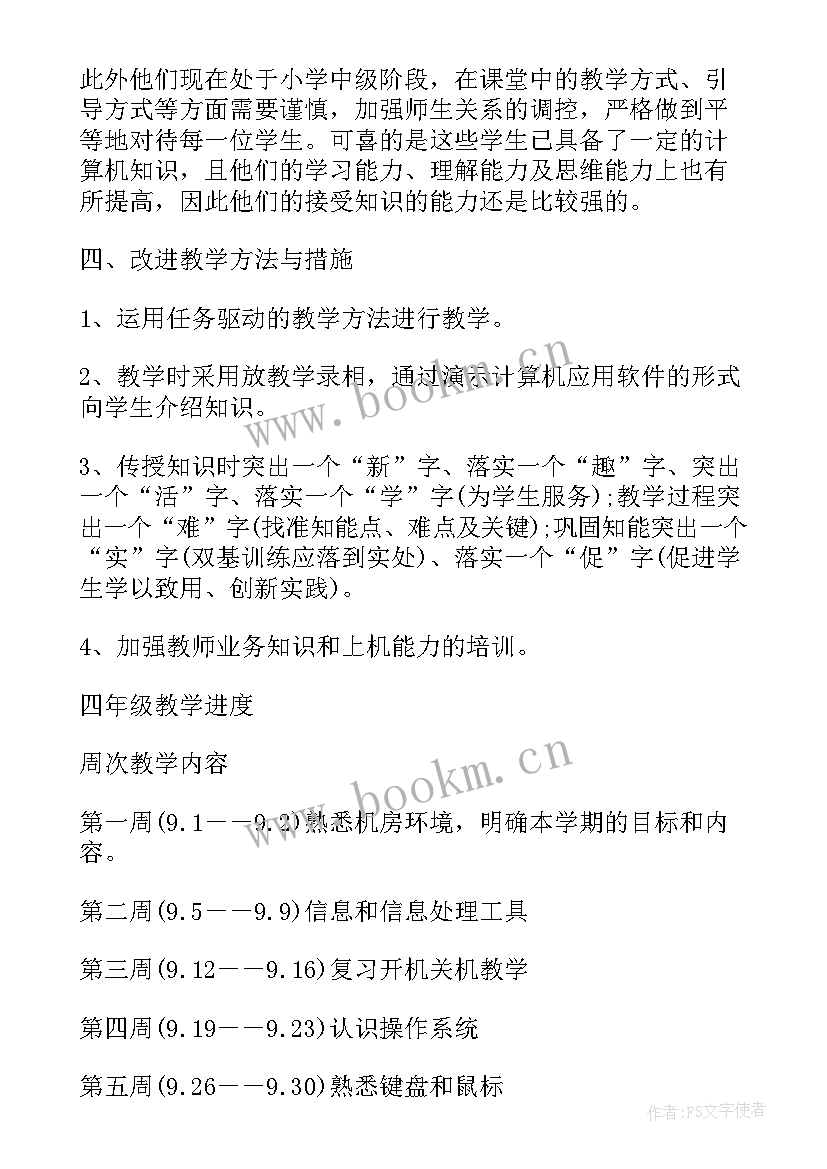 此外他们现在处于小学中级阶段，在课堂中的教学方式、引导方式等方面需要谨慎，加强师生关系的调控，严格做到平等地对待每一位学生。可喜的是这些学生已具备了一定的计算机知识，且他们的学习能力、理解能力及思维能力上也有所提高，因此他们的接受知识的能力还是比较强的。

四、改进教学方法与措施

1、运用任务驱动的教学方法进行教学。

2、教学时采用放教学录相，通过演示计算机应用软件的形式向学生介绍知识。

3、传授知识时突出一个“新”字、落实一个“趣”字、突出一个“活”字、落实一个“学”字(为学生服务);教学过程突出一个“难”字(找准知能点、难点及关键);巩固知能突出一个“实”字(双基训练应落到实处)、落实一个“促”字(促进学生学以致用、创新实践)。

4、加强教师业务知识和上机能力的培训。

四年级教学进度

周次教学内容

第一周(9.1——9.2)熟悉机房环境，明确本学期的目标和内容。

第二周(9.5——9.9)信息和信息处理工具

第三周(9.12——9.16)复习开机关机教学

第四周(9.19——9.23)认识操作系统

第五周(9.26——9.30)熟悉键盘和鼠标

www.bookm.cn

www.bookm.cn

作者:FS文字使者